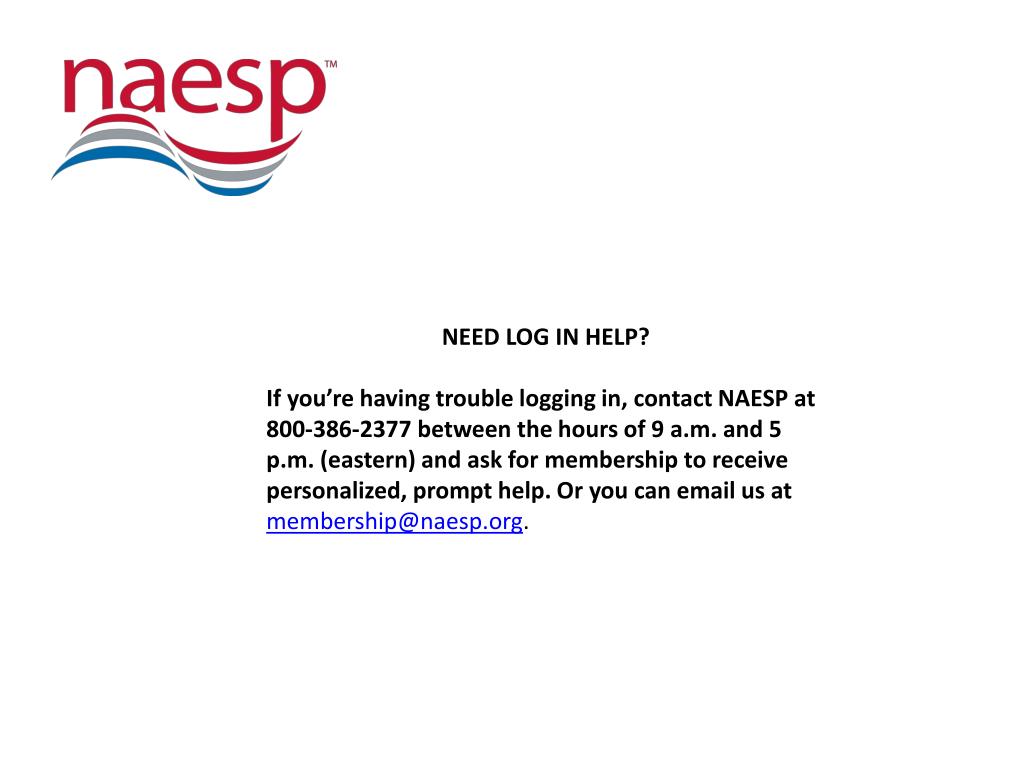 naesp™

NEED LOG IN HELP?

If you’re having trouble logging in, contact NAESP at 800-386-2377 between the hours of 9 a.m. and 5 p.m. (eastern) and ask for membership to receive personalized, prompt help. Or you can email us at membership@naesp.org.